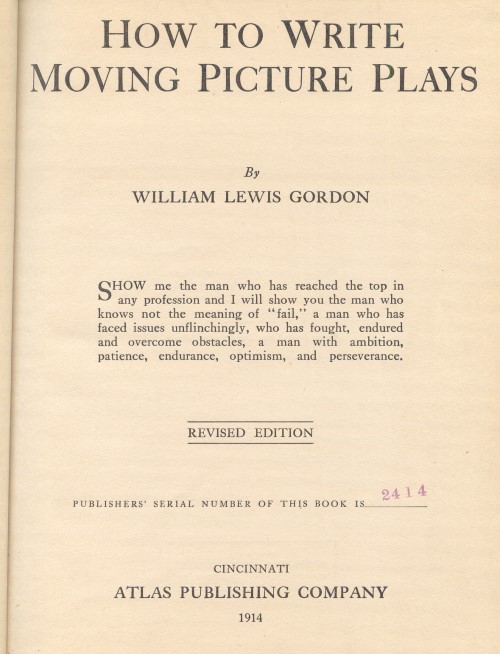 HOW TO WRITE MOVING PICTURE PLAYS

By

WILLIAM LEWIS GORDON

SHOW me the man who has reached the top in any profession and I will show you the man who knows not the meaning of "fail," a man who has faced issues unflinchingly, who has fought, endured and overcome obstacles, a man with ambition, patience, endurance, optimism, and perseverance.

REVISED EDITION

PUBLISHERS' SERIAL NUMBER OF THIS BOOK IS 2414

CINCINNATI

ATLAS PUBLISHING COMPANY

1914